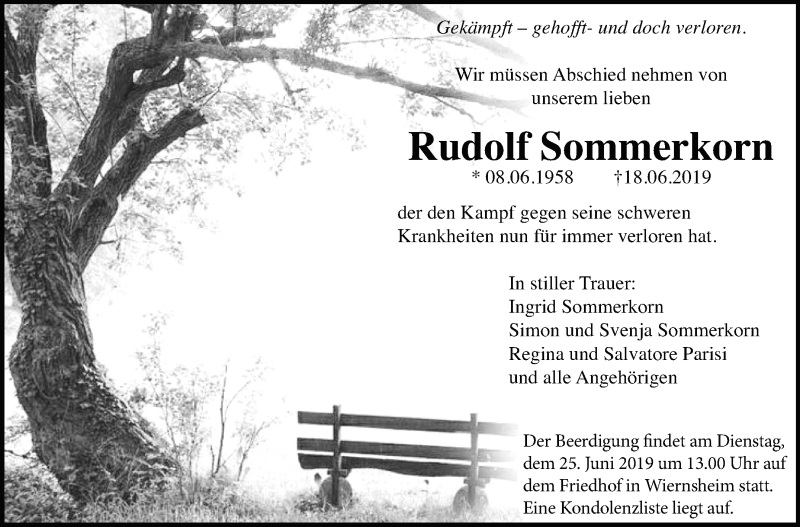 Gekämpft – gehofft- und doch verloren.

Wir müssen Abschied nehmen von unserem lieben

Rudolf Sommerkorn

* 08.06.1958 †18.06.2019

der den Kampf gegen seine schweren Krankheiten nun für immer verloren hat.

In stiller Trauer:
Ingrid Sommerkorn
Simon und Svenja Sommerkorn
Regina und Salvatore Parisi
und alle Angehörigen

Der Beerdigung findet am Dienstag, dem 25. Juni 2019 um 13.00 Uhr auf dem Friedhof in Wiernsheim statt. Eine Kondolenzliste liegt auf.